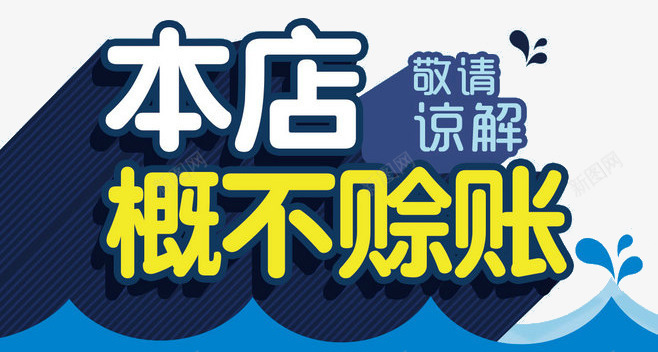 本店 敬请谅解
概不赊账

新图网 新图网 新图网